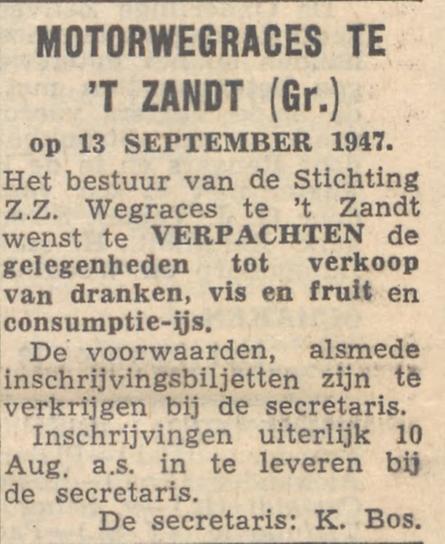 MOTORWEGRACES TE 'T ZANDT (Gr.)

op 13 SEPTEMBER 1947.

Het bestuur van de Stichting Z.Z. Wegraces te 't Zandt wenst te VERPACHTEN de gelegenheden tot verkoop van dranken, vis en fruit en consumptie-ijs.

De voorwaarden, alsmede inschrijvingsbiljetten zijn te verkrijgen bij de secretaris.

Inschrijvingen uiterlijk 10 Aug. a.s. in te leveren bij de secretaris.

De secretaris: K. Bos.